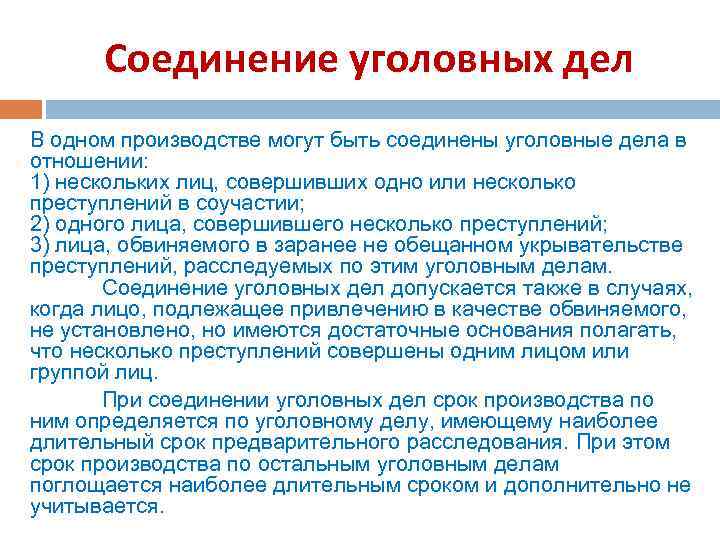 Соединение уголовных дел

В одном производстве могут быть соединены уголовные дела в отношении:
1) нескольких лиц, совершивших одно или несколько преступлений в соучастии;
2) одного лица, совершившего несколько преступлений;
3) лица, обвиняемого в заранее не обещанном укрывательстве преступлений, расследуемых по этим уголовным делам.
Соединение уголовных дел допускается также в случаях, когда лицо, подлежащее привлечению в качестве обвиняемого, не установлено, но имеются достаточные основания полагать, что несколько преступлений совершены одним лицом или группой лиц.

При соединении уголовных дел срок производства по ним определяется по уголовному делу, имеющему наиболее длительный срок предварительного расследования. При этом срок производства по остальным уголовным делам поглощается наиболее длительным сроком и дополнительно не учитывается.